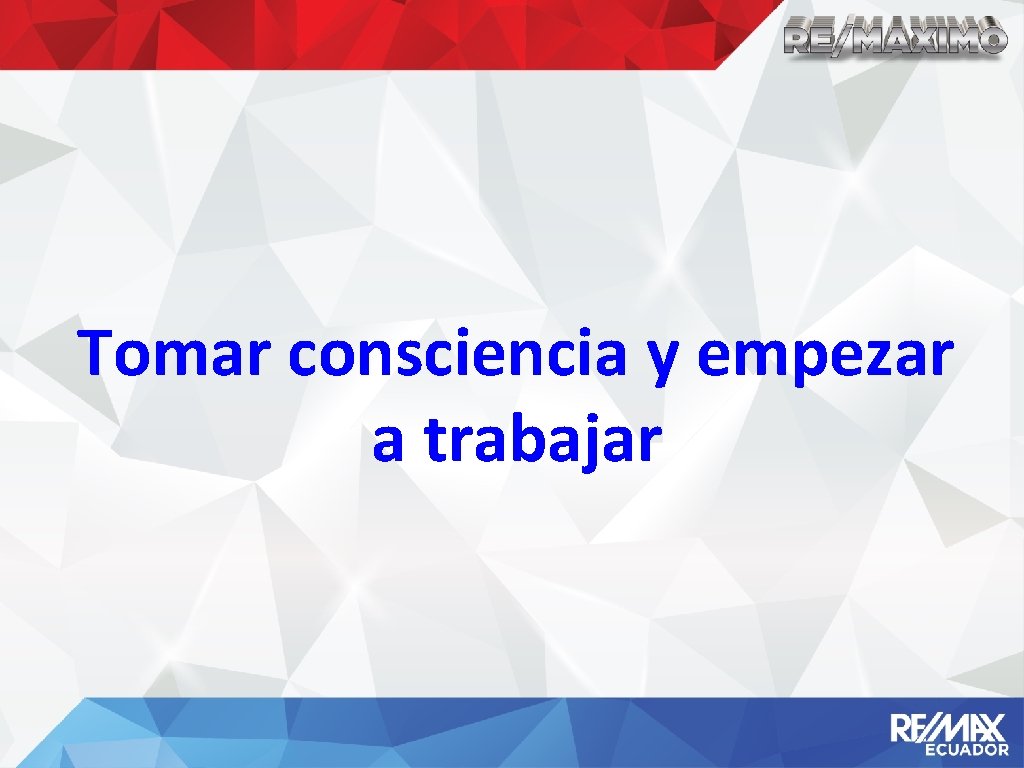 RE/MAXIMO

Tomar consciencia y empezar a trabajar

RE/MAX
ECUADOR